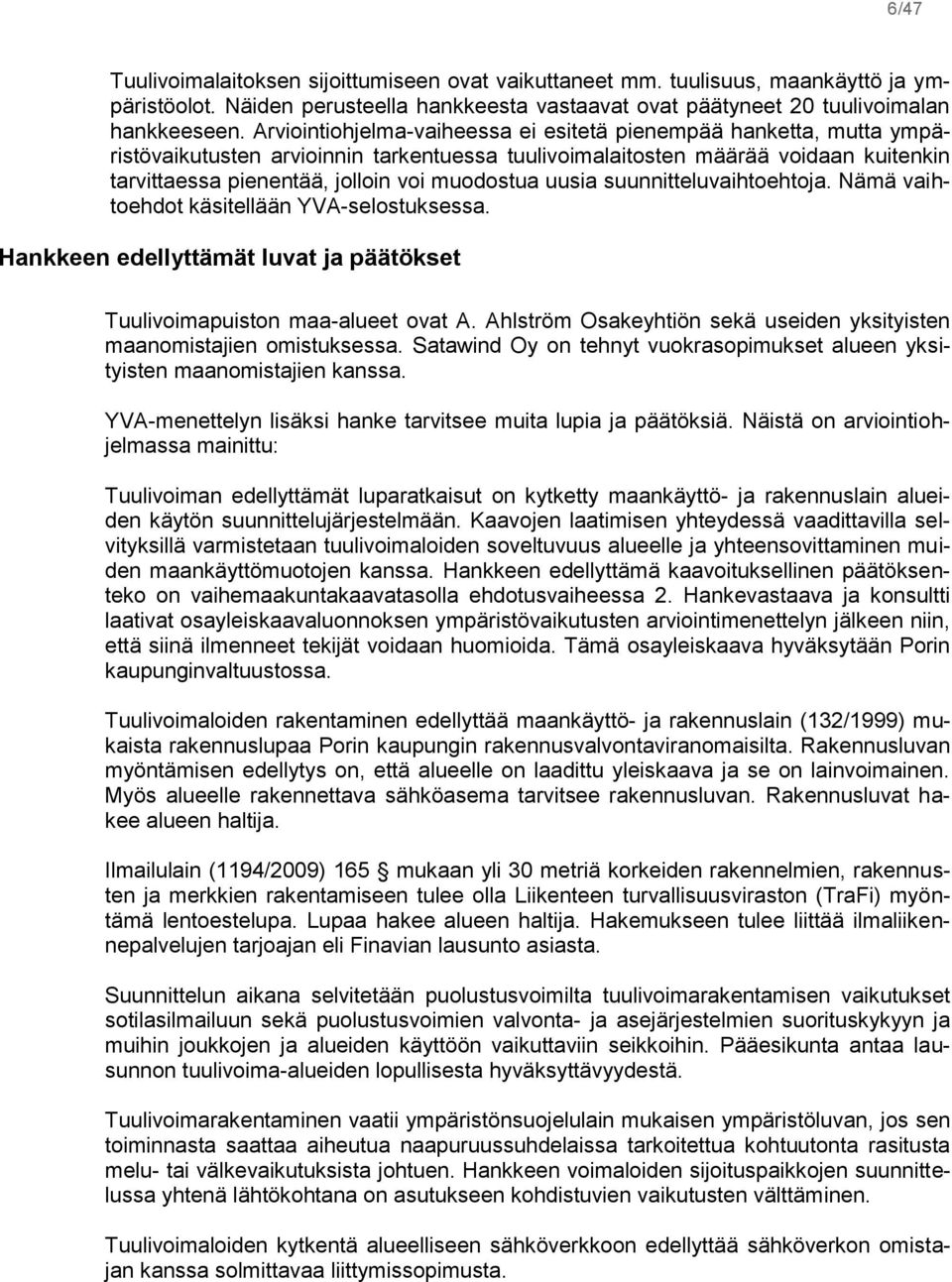 6/47

Tuulivoimalaitoksen sijoittumiseen ovat vaikuttaneet mm. tuulisuus, maankäyttö ja ympäristöolot. Näiden perusteella hankkeesta vastaavat ovat päätyneet 20 tuulivoimalan hankkeeseen. Arviointiohjelma-vaiheessa ei esitetä pienempää hanketta, mutta ympäristövaikutusten arvioinnin tarkentuessa tuulivoimalaitosten määrää voidaan kuitenkin tarvittaessa pienentää, jolloin voi muodostua uusia suunnitteluvaihtoehtoja. Nämä vaihtoehdot käsitellään YVA-selostuksessa.

Hankkeen edellyttämät luvat ja päätökset

Tuulivoimapuiston maa-alueet ovat A. Ahlström Osakeyhtiön sekä useiden yksityisten maanomistajien omistuksessa. Satawind Oy on tehnyt vuokrasopimukset alueen yksityisten maanomistajien kanssa.

YVA-menettelyn lisäksi hanke tarvitsee muita lupia ja päätöksiä. Näistä on arviointiohjelmassa mainittu:

Tuulivoiman edellyttämät luparatkaisut on kytketty maankäyttö- ja rakennuslain alueiden käytön suunnittelujärjestelmään. Kaavojen laatimisen yhteydessä vaadittavilla selvityksillä varmistetaan tuulivoimaloiden soveltuvuus alueelle ja yhteensovittaminen muiden maankäyttömuotojen kanssa. Hankkeen edellyttämä kaavoituksellinen päätöksenteko on vaihemaakuntakaavatasolla ehdotusvaiheessa 2. Hankevastaava ja konsultti laativat osayleiskaavaluonnoksen ympäristövaikutusten arviointimenettelyn jälkeen niin, että siinä ilmenneet tekijät voidaan huomioida. Tämä osayleiskaava hyväksytään Porin kaupunginvaltuustossa.

Tuulivoimaloiden rakentaminen edellyttää maankäyttö- ja rakennuslain (132/1999) mukaista rakennuslupaa Porin kaupungin rakennusvalvontaviranomaisilta. Rakennusluvan myöntämisen edellytys on, että alueelle on laadittu yleiskaava ja se on lainvoimainen. Myös alueelle rakennettava sähköasema tarvitsee rakennusluvan. Rakennusluvat hakee alueen haltija.

Ilmailulain (1194/2009) 165 mukaan yli 30 metriä korkeiden rakennelmien, rakennusten ja merkkien rakentamiseen tulee olla Liikenteen turvallisuusviraston (TraFi) myöntämä lentoestelupa. Lupaa hakee alueen haltija. Hakemukseen tulee liittää ilmaliikennepalvelujen tarjoajan eli Finavian lausunto asiasta.

Suunnittelun aikana selvitetään puolustusvoimilta tuulivoimarakentamisen vaikutukset sotilasilmailuun sekä puolustusvoimien valvonta- ja asejärjestelmien suorituskykyyn ja muihin joukkojen ja alueiden käyttöön vaikuttaviin seikkoihin. Pääesikunta antaa lausunnon tuulivoima-alueiden lopullisesta hyväksyttävyydestä.

Tuulivoimarakentaminen vaatii ympäristönsuojelulain mukaisen ympäristöluvan, jos sen toiminnasta saattaa aiheutua naapuruussuhdelaissa tarkoitettua kohtuutonta rasitusta melu- tai välkevaikutuksista johtuen. Hankkeen voimaloiden sijoituspaikkojen suunnittelussa yhtenä lähtökohtana on asutukseen kohdistuvien vaikutusten välttäminen.

Tuulivoimaloiden kytkentä alueelliseen sähköverkkoon edellyttää sähköverkon omistajan kanssa solmittavaa liittymissopimusta.